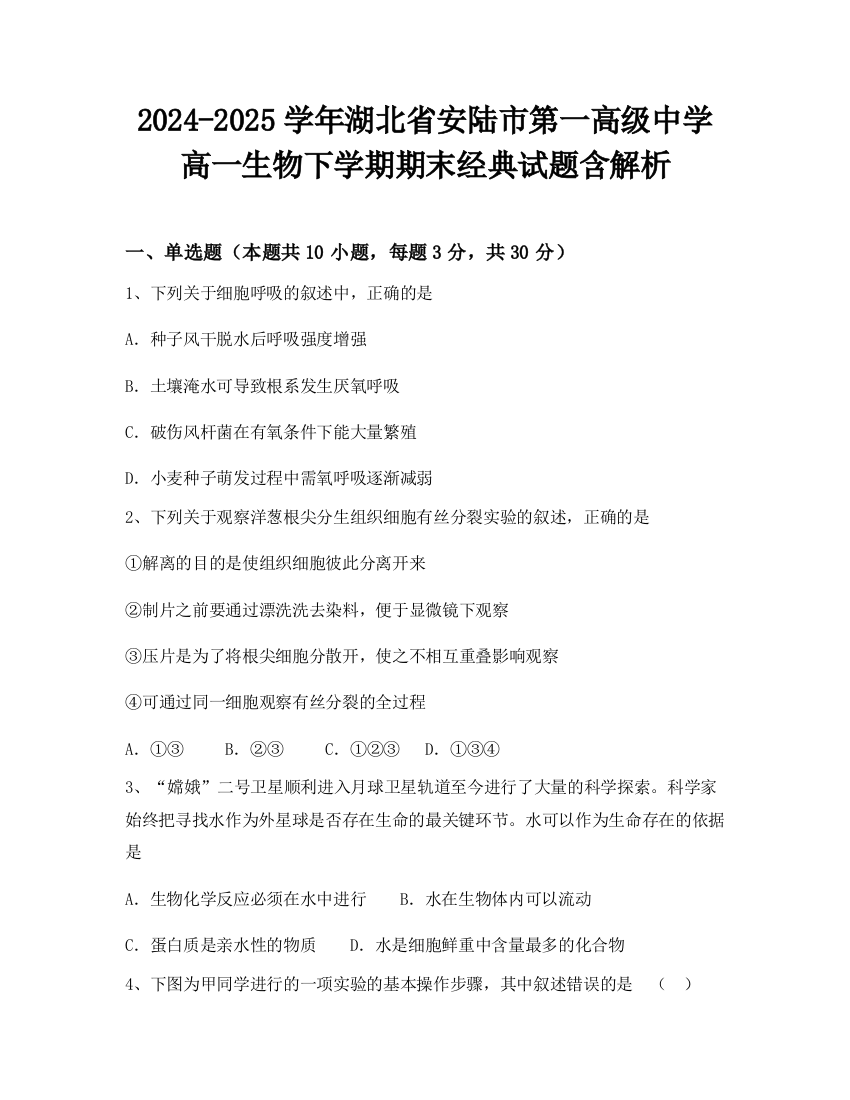 2024-2025学年湖北省安陆市第一高级中学高一生物下学期期末经典试题含解析

一、单选题（本题共10小题，每题3分，共30分）

1、下列关于细胞呼吸的叙述中，正确的是

A. 种子风干脱水后呼吸强度增强

B. 土壤淹水可导致根系发生厌氧呼吸

C. 破伤风杆菌在有氧条件下能大量繁殖

D. 小麦种子萌发过程中需氧呼吸逐渐减弱

2、下列关于观察洋葱根尖分生组织细胞有丝分裂实验的叙述，正确的是

①解离的目的是使组织细胞彼此分离开来

②制片之前要通过漂洗洗去染料，便于显微镜下观察

③压片是为了将根尖细胞分散开，使之不相互重叠影响观察

④可通过同一细胞观察有丝分裂的全过程

A. ①③　B. ②③　C. ①②③　D. ①③④

3、“嫦娥”二号卫星顺利进入月球卫星轨道至今进行了大量的科学探索。科学家始终把寻找水作为外星球是否存在生命的最关键环节。水可以作为生命存在的依据是

A. 生物化学反应必须在水中进行　B. 水在生物体内可以流动

C. 蛋白质是亲水性的物质　D. 水是细胞鲜重中含量最多的化合物

4、下图为甲同学进行的一项实验的基本操作步骤，其中叙述错误的是　（　）